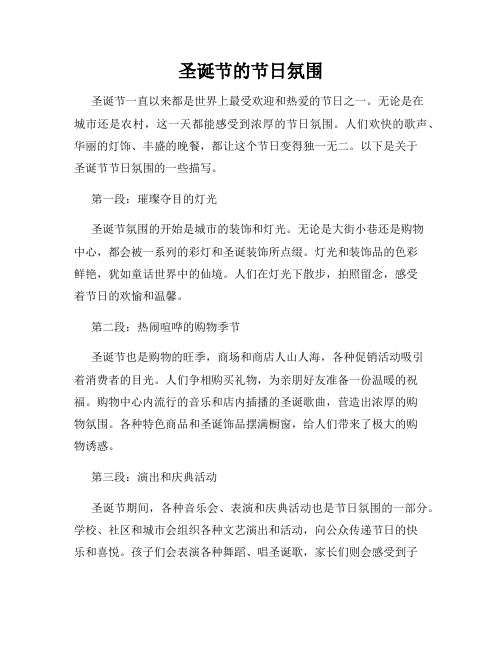 圣诞节的节日氛围

圣诞节一直以来都是世界上最受欢迎和热爱的节日之一。无论是在城市还是农村，这一天都能感受到浓厚的节日氛围。人们欢快的歌声、华丽的灯饰、丰盛的晚餐，都让这个节日变得独一无二。以下是关于圣诞节节日氛围的一些描写。

第一段：璀璨夺目的灯光

圣诞节氛围的开始是城市的装饰和灯光。无论是大街小巷还是购物中心，都会被一系列的彩灯和圣诞装饰所点缀。灯光和装饰品的色彩鲜艳，犹如童话世界中的仙境。人们在灯光下散步，拍照留念，感受着节日的欢愉和温馨。

第二段：热闹喧哗的购物季节

圣诞节也是购物的旺季，商场和商店人山人海，各种促销活动吸引着消费者的目光。人们争相购买礼物，为亲朋好友准备一份温暖的祝福。购物中心内流行的音乐和店内插播的圣诞歌曲，营造出浓厚的购物氛围。各种特色商品和圣诞饰品摆满橱窗，给人们带来了极大的购物诱惑。

第三段：演出和庆典活动

圣诞节期间，各种音乐会、表演和庆典活动也是节日氛围的一部分。学校、社区和城市会组织各种文艺演出和活动，向公众传递节日的快乐和喜悦。孩子们会表演各种舞蹈、唱圣诞歌，家长们则会感受到子